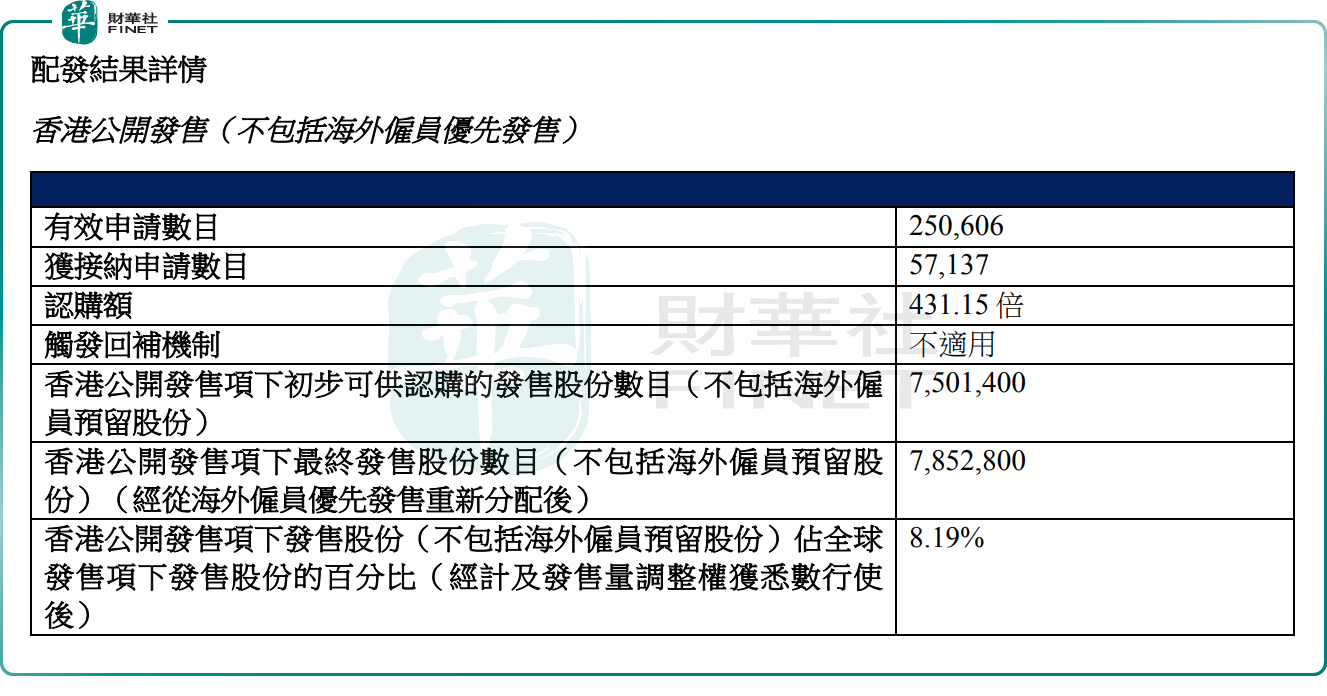 華 財華社 FINET

配發結果詳情

香港公開發售（不包括海外僱員優先發售）

| | |
|---|---|
| 有效申請數目 | 250,606 |
| 獲接納申請數目 | 57,137 |
| 認購額 | 431.15 倍 |
| 觸發回補機制 | 不適用 |
| 香港公開發售項下初步可供認購的發售股份數目（不包括海外僱員預留股份） | 7,501,400 |
| 香港公開發售項下最終發售股份數目（不包括海外僱員預留股份）（經從海外僱員優先發售重新分配後） | 7,852,800 |
| 香港公開發售項下發售股份（不包括海外僱員預留股份）佔全球發售項下發售股份的百分比（經計及發售量調整權獲悉數行使後） | 8.19% |

財華社 FINET